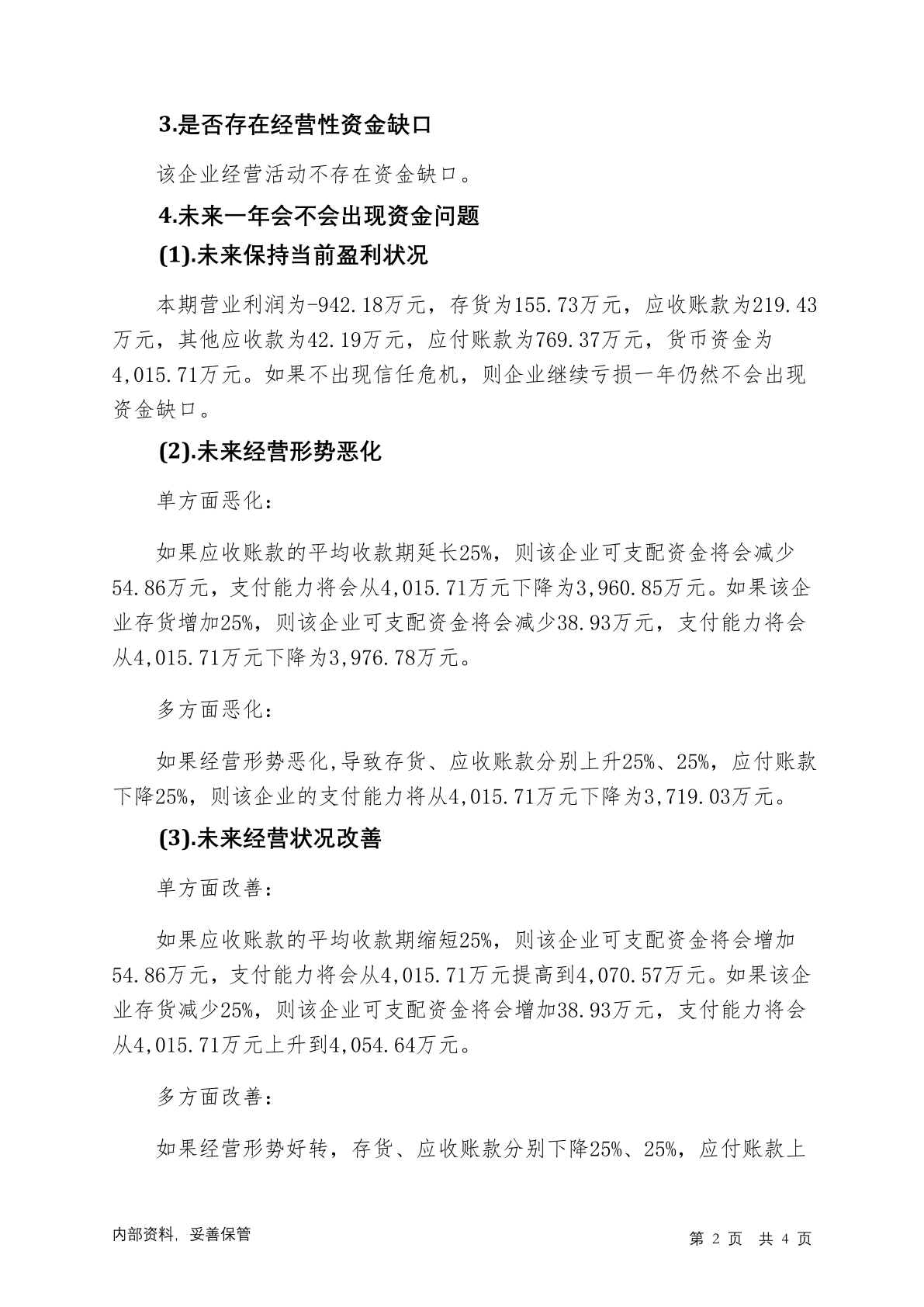 3.是否存在经营性资金缺口

该企业经营活动不存在资金缺口。

4.未来一年会不会出现资金问题

(1).未来保持当前盈利状况

本期营业利润为-942.18万元，存货为155.73万元，应收账款为219.43万元，其他应收款为42.19万元，应付账款为769.37万元，货币资金为4,015.71万元。如果不出现信任危机，则企业继续亏损一年仍然不会出现资金缺口。

(2).未来经营形势恶化

单方面恶化：

如果应收账款的平均收款期延长25%，则该企业可支配资金将会减少54.86万元，支付能力将会从4,015.71万元下降为3,960.85万元。如果该企业存货增加25%，则该企业可支配资金将会减少38.93万元，支付能力将会从4,015.71万元下降为3,976.78万元。

多方面恶化：

如果经营形势恶化,导致存货、应收账款分别上升25%、25%，应付账款下降25%，则该企业的支付能力将从4,015.71万元下降为3,719.03万元。

(3).未来经营状况改善

单方面改善：

如果应收账款的平均收款期缩短25%，则该企业可支配资金将会增加54.86万元，支付能力将会从4,015.71万元提高到4,070.57万元。如果该企业存货减少25%，则该企业可支配资金将会增加38.93万元，支付能力将会从4,015.71万元上升到4,054.64万元。

多方面改善：

如果经营形势好转，存货、应收账款分别下降25%、25%，应付账款上

内部资料，妥善保管 第2页 共4页